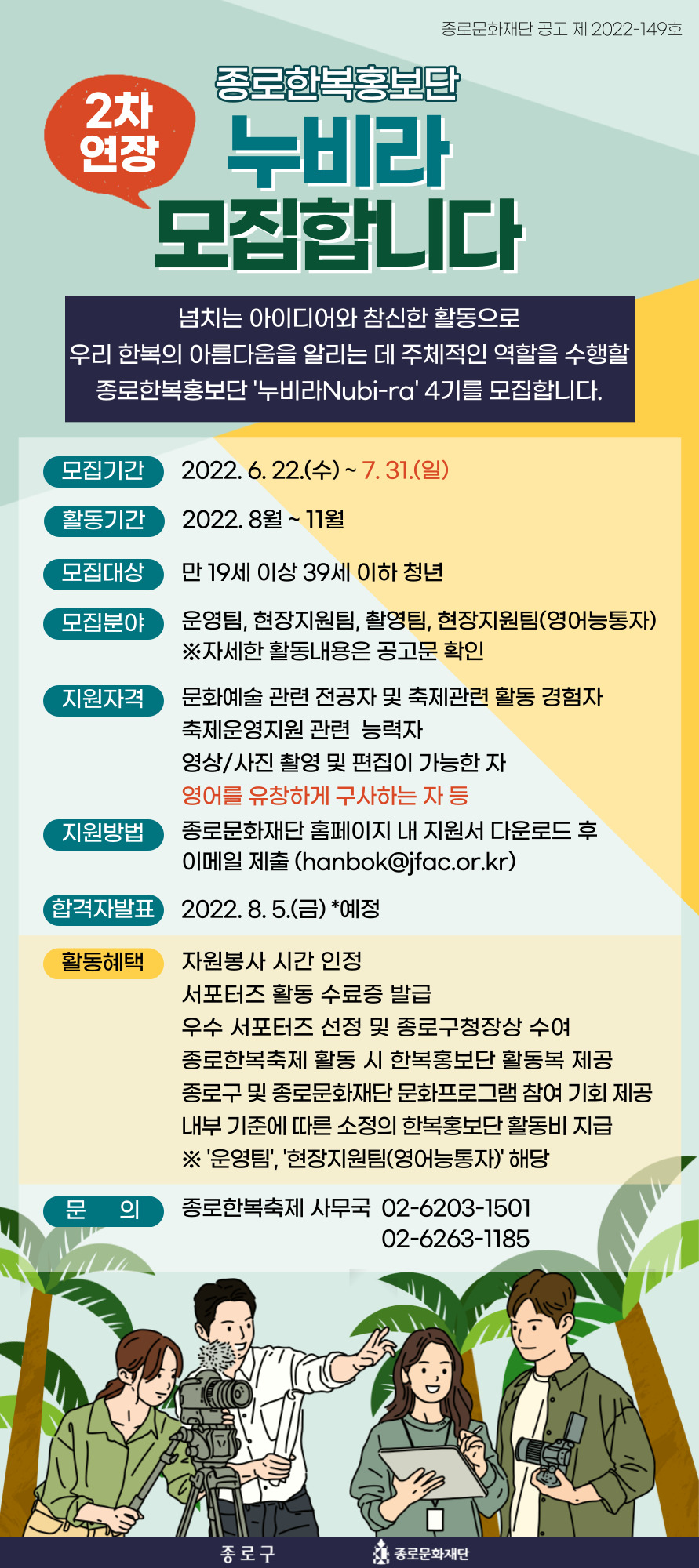 종로문화재단 공고 제 2022-149호

2차 연장

종로한복홍보단
누비라
모집합니다

넘치는 아이디어와 참신한 활동으로
우리 한복의 아름다움을 알리는 데 주체적인 역할을 수행할
종로한복홍보단 '누비라Nubi-ra' 4기를 모집합니다.

모집기간 2022. 6. 22.(수) ~ 7. 31.(일)

활동기간 2022. 8월 ~ 11월

모집대상 만 19세 이상 39세 이하 청년

모집분야 운영팀, 현장지원팀, 촬영팀, 현장지원팀(영어능통자)
※자세한 활동내용은 공고문 확인

지원자격 문화예술 관련 전공자 및 축제관련 활동 경험자
축제운영지원 관련 능력자
영상/사진 촬영 및 편집이 가능한 자
영어를 유창하게 구사하는 자 등

지원방법 종로문화재단 홈페이지 내 지원서 다운로드 후
이메일 제출 (hanbok@jfac.or.kr)

합격자발표 2022. 8. 5.(금) *예정

활동혜택 자원봉사 시간 인정
서포터즈 활동 수료증 발급
우수 서포터즈 선정 및 종로구청장상 수여
종로한복축제 활동 시 한복홍보단 활동복 제공
종로구 및 종로문화재단 문화프로그램 참여 기회 제공
내부 기준에 따른 소정의 한복홍보단 활동비 지급
※ '운영팀', '현장지원팀(영어능통자)' 해당

문 의 종로한복축제 사무국 02-6203-1501
02-6263-1185

종로구
종로문화재단